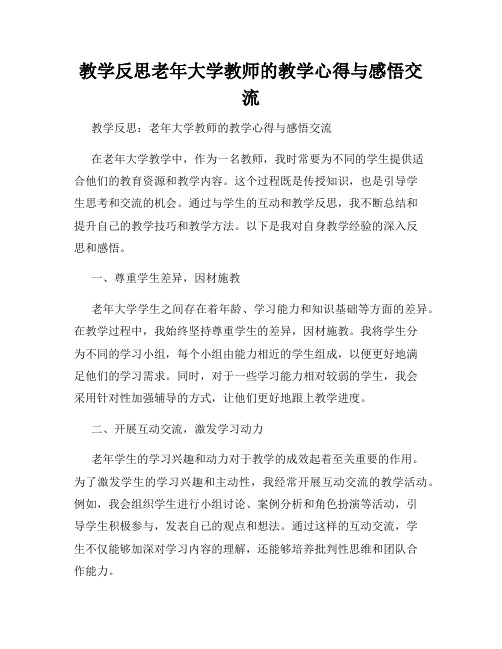 教学反思老年大学教师的教学心得与感悟交流

教学反思：老年大学教师的教学心得与感悟交流

在老年大学教学中，作为一名教师，我时常要为不同的学生提供适合他们的教育资源和教学内容。这个过程既是传授知识，也是引导学生思考和交流的机会。通过与学生的互动和教学反思，我不断总结和提升自己的教学技巧和教学方法。以下是我对自身教学经验的深入反思和感悟。

一、尊重学生差异，因材施教

老年大学学生之间存在着年龄、学习能力和知识基础等方面的差异。在教学过程中，我始终坚持尊重学生的差异，因材施教。我将学生分为不同的学习小组，每个小组由能力相近的学生组成，以便更好地满足他们的学习需求。同时，对于一些学习能力相对较弱的学生，我会采用针对性加强辅导的方式，让他们更好地跟上教学进度。

二、开展互动交流，激发学习动力

老年学生的学习兴趣和动力对于教学的成效起着至关重要的作用。为了激发学生的学习兴趣和主动性，我经常开展互动交流的教学活动。例如，我会组织学生进行小组讨论、案例分析和角色扮演等活动，引导学生积极参与，发表自己的观点和想法。通过这样的互动交流，学生不仅能够加深对学习内容的理解，还能够培养批判性思维和团队合作能力。